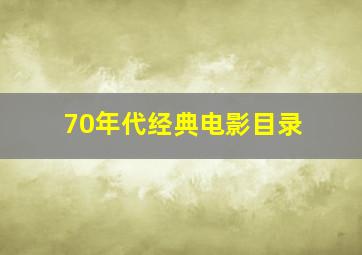 70年代经典电影目录